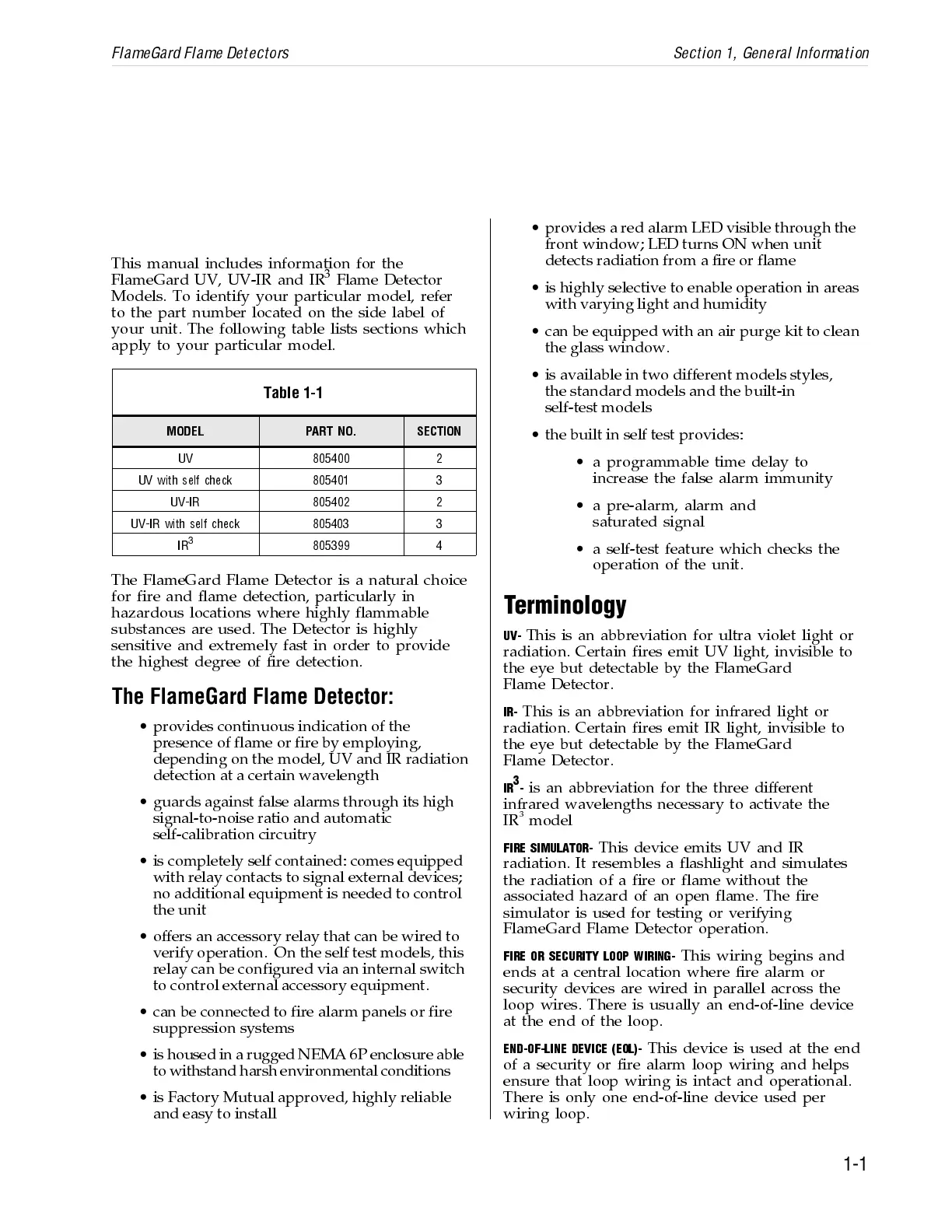 FlameGard Flame Detectors    Section 1, General Information

This manual includes information for the FlameGard UV, UV-IR and IR$^3$ Flame Detector Models. To identify your particular model, refer to the part number located on the side label of your unit. The following table lists sections which apply to your particular model.

Table 1-1

| MODEL | PART NO. | SECTION |
|---|---|---|
| UV | 805400 | 2 |
| UV with self check | 805401 | 3 |
| UV-IR | 805402 | 2 |
| UV-IR with self check | 805403 | 3 |
| IR$^3$ | 805399 | 4 |

The FlameGard Flame Detector is a natural choice for fire and flame detection, particularly in hazardous locations where highly flammable substances are used. The Detector is highly sensitive and extremely fast in order to provide the highest degree of fire detection.

The FlameGard Flame Detector:

• provides continuous indication of the presence of flame or fire by employing, depending on the model, UV and IR radiation detection at a certain wavelength

• guards against false alarms through its high signal-to-noise ratio and automatic self-calibration circuitry

• is completely self contained: comes equipped with relay contacts to signal external devices; no additional equipment is needed to control the unit

• offers an accessory relay that can be wired to verify operation. On the self test models, this relay can be configured via an internal switch to control external accessory equipment.

• can be connected to fire alarm panels or fire suppression systems

• is housed in a rugged NEMA 6P enclosure able to withstand harsh environmental conditions

• is Factory Mutual approved, highly reliable and easy to install

• provides a red alarm LED visible through the front window; LED turns ON when unit detects radiation from a fire or flame

• is highly selective to enable operation in areas with varying light and humidity

• can be equipped with an air purge kit to clean the glass window.

• is available in two different models styles, the standard models and the built-in self-test models

• the built in self test provides:

• a programmable time delay to increase the false alarm immunity

• a pre-alarm, alarm and saturated signal

• a self-test feature which checks the operation of the unit.

Terminology

UV- This is an abbreviation for ultra violet light or radiation. Certain fires emit UV light, invisible to the eye but detectable by the FlameGard Flame Detector.

IR- This is an abbreviation for infrared light or radiation. Certain fires emit IR light, invisible to the eye but detectable by the FlameGard Flame Detector.

IR$^3$- is an abbreviation for the three different infrared wavelengths necessary to activate the IR$^3$ model

FIRE SIMULATOR- This device emits UV and IR radiation. It resembles a flashlight and simulates the radiation of a fire or flame without the associated hazard of an open flame. The fire simulator is used for testing or verifying FlameGard Flame Detector operation.

FIRE OR SECURITY LOOP WIRING- This wiring begins and ends at a central location where fire alarm or security devices are wired in parallel across the loop wires. There is usually an end-of-line device at the end of the loop.

END-OF-LINE DEVICE (EOL)- This device is used at the end of a security or fire alarm loop wiring and helps ensure that loop wiring is intact and operational. There is only one end-of-line device used per wiring loop.

1-1